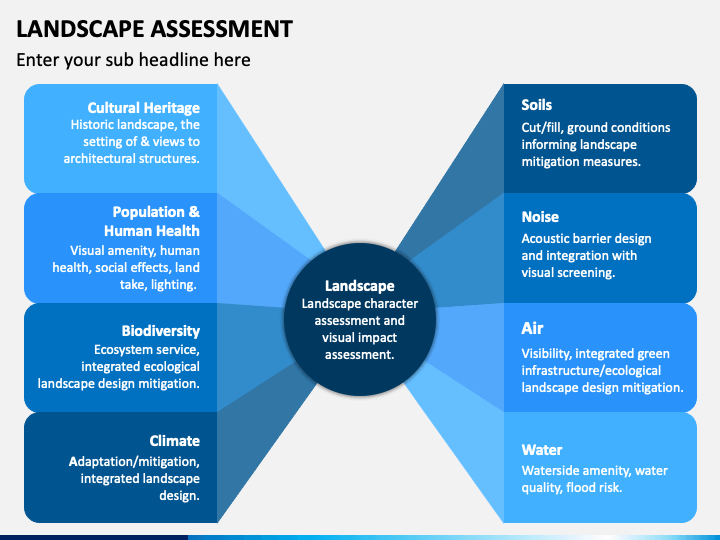 LANDSCAPE ASSESSMENT

Enter your sub headline here

Cultural Heritage
Historic landscape, the setting of & views to architectural structures.

Population & Human Health
Visual amenity, human health, social effects, land take, lighting.

Biodiversity
Ecosystem service, integrated ecological landscape design mitigation.

Climate
Adaptation/mitigation, integrated landscape design.

Landscape
Landscape character assessment and visual impact assessment.

Soils
Cut/fill, ground conditions informing landscape mitigation measures.

Noise
Acoustic barrier design and integration with visual screening.

Air
Visibility, integrated green infrastructure/ecological landscape design mitigation.

Water
Waterside amenity, water quality, flood risk.